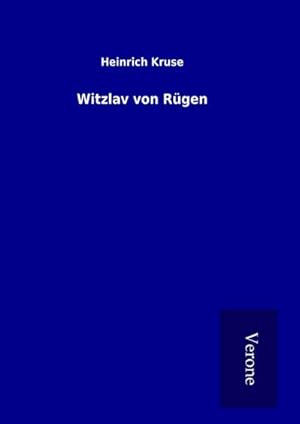 Heinrich Kruse

Witzlav von Rügen

Verone